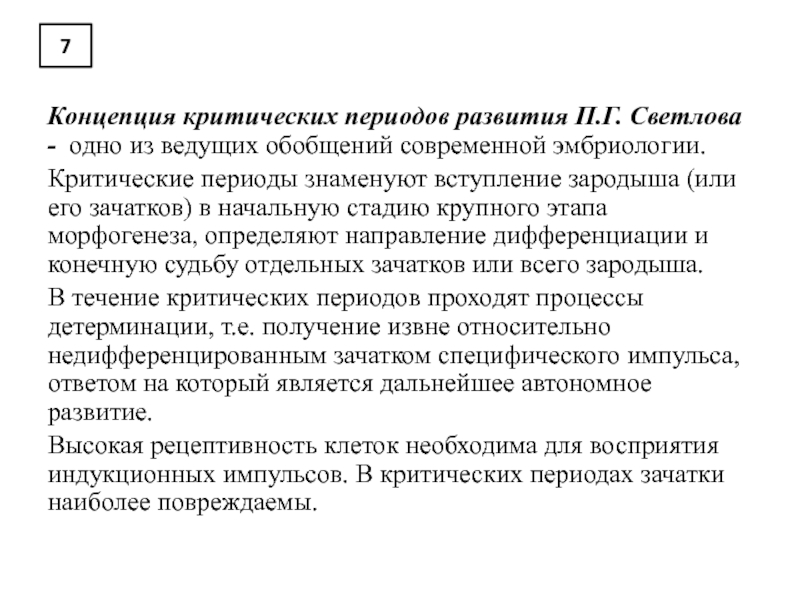 7

Концепция критических периодов развития П.Г. Светлова - одно из ведущих обобщений современной эмбриологии.

Критические периоды знаменуют вступление зародыша (или его зачатков) в начальную стадию крупного этапа морфогенеза, определяют направление дифференциации и конечную судьбу отдельных зачатков или всего зародыша.

В течение критических периодов проходят процессы детерминации, т.е. получение извне относительно недифференцированным зачатком специфического импульса, ответом на который является дальнейшее автономное развитие.

Высокая рецептивность клеток необходима для восприятия индукционных импульсов. В критических периодах зачатки наиболее повреждаемы.